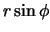 $r \sin \phi$